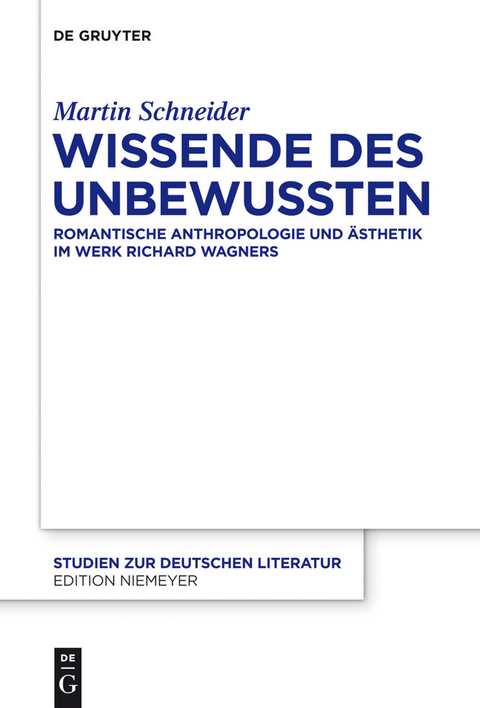 DE GRUYTER

Martin Schneider

WISSENDE DES UNBEWUSSTEN

ROMANTISCHE ANTHROPOLOGIE UND ÄSTHETIK IM WERK RICHARD WAGNERS

STUDIEN ZUR DEUTSCHEN LITERATUR
EDITION NIEMEYER

DE
G